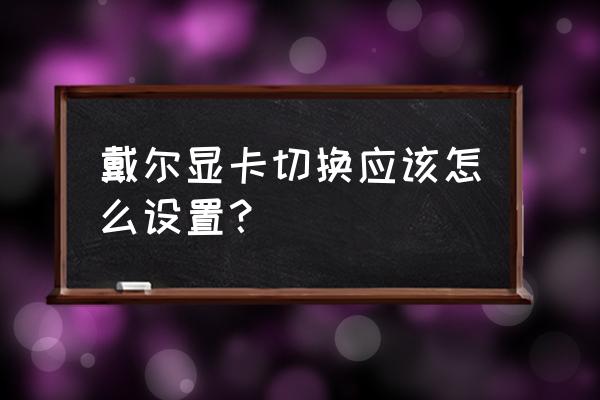 戴尔显卡切换应该怎么设置?